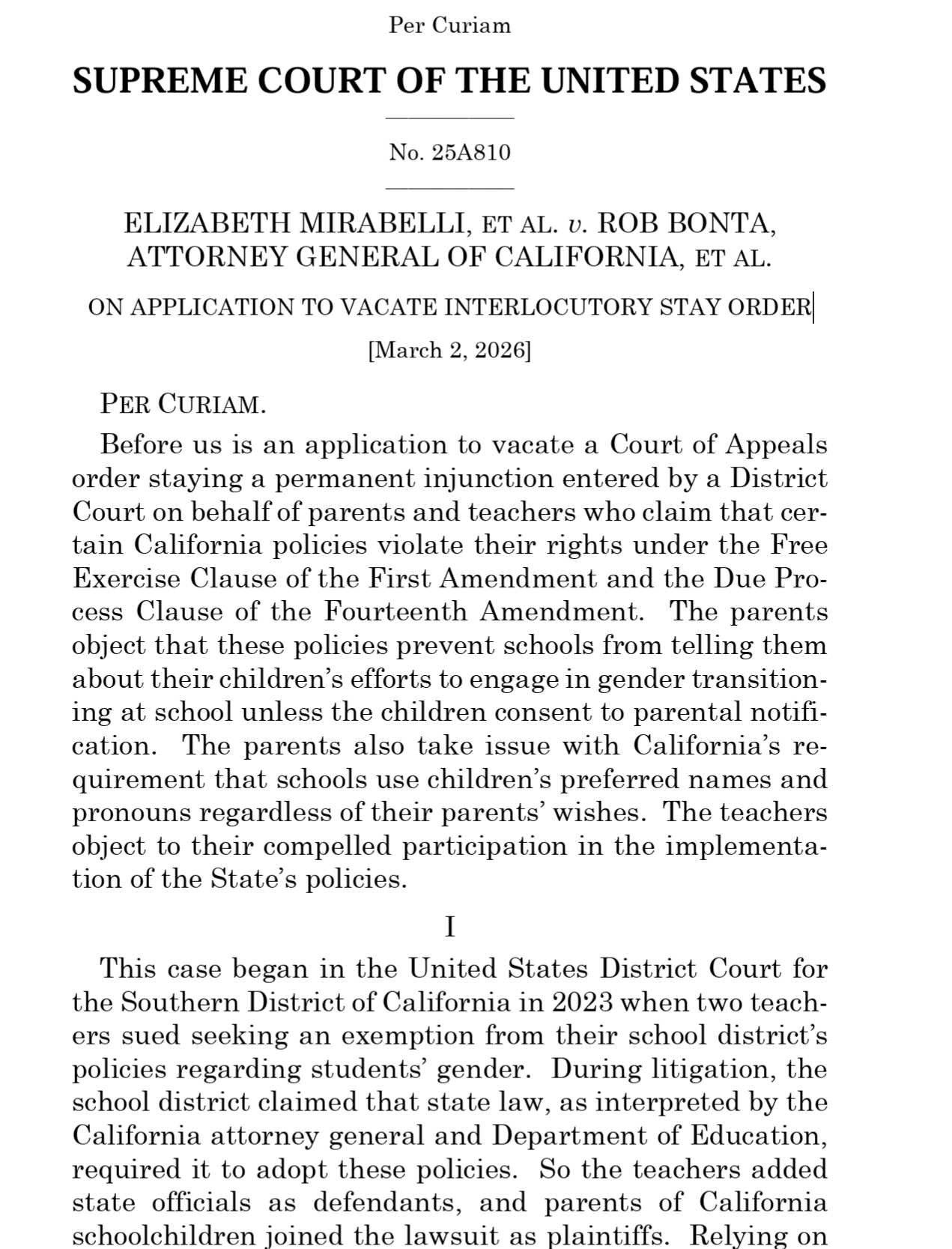 Per Curiam

SUPREME COURT OF THE UNITED STATES

No. 25A810

ELIZABETH MIRABELLI, ET AL. v. ROB BONTA, ATTORNEY GENERAL OF CALIFORNIA, ET AL.

ON APPLICATION TO VACATE INTERLOCUTORY STAY ORDER

[March 2, 2026]

PER CURIAM.

Before us is an application to vacate a Court of Appeals order staying a permanent injunction entered by a District Court on behalf of parents and teachers who claim that certain California policies violate their rights under the Free Exercise Clause of the First Amendment and the Due Process Clause of the Fourteenth Amendment. The parents object that these policies prevent schools from telling them about their children's efforts to engage in gender transitioning at school unless the children consent to parental notification. The parents also take issue with California's requirement that schools use children's preferred names and pronouns regardless of their parents' wishes. The teachers object to their compelled participation in the implementation of the State's policies.

I

This case began in the United States District Court for the Southern District of California in 2023 when two teachers sued seeking an exemption from their school district's policies regarding students' gender. During litigation, the school district claimed that state law, as interpreted by the California attorney general and Department of Education, required it to adopt these policies. So the teachers added state officials as defendants, and parents of California schoolchildren joined the lawsuit as plaintiffs. Relying on